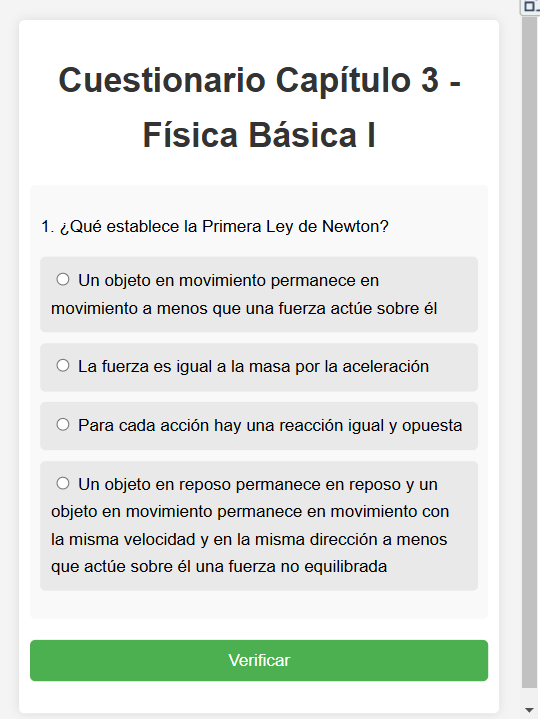 Cuestionario Capítulo 3 - Física Básica I

1. ¿Qué establece la Primera Ley de Newton?

Un objeto en movimiento permanece en movimiento a menos que una fuerza actúe sobre él

La fuerza es igual a la masa por la aceleración

Para cada acción hay una reacción igual y opuesta

Un objeto en reposo permanece en reposo y un objeto en movimiento permanece en movimiento con la misma velocidad y en la misma dirección a menos que actúe sobre él una fuerza no equilibrada

Verificar